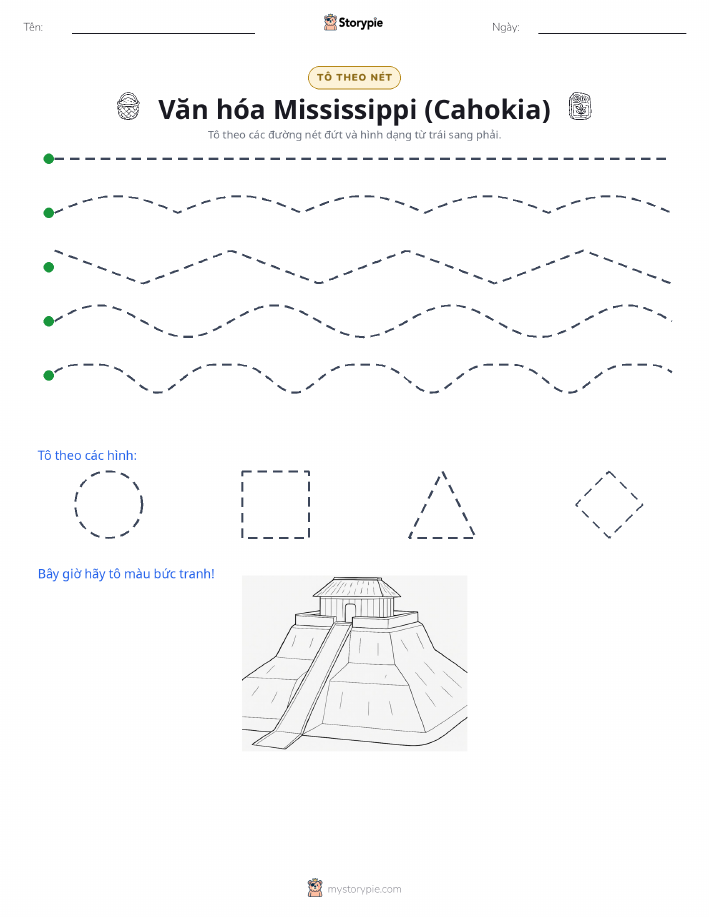 Tên:

Storypie

Ngày:

TÔ THEO NÉT

Văn hóa Mississippi (Cahokia)

Tô theo các đường nét đứt và hình dạng từ trái sang phải.

Tô theo các hình:

Bây giờ hãy tô màu bức tranh!

mystorypie.com